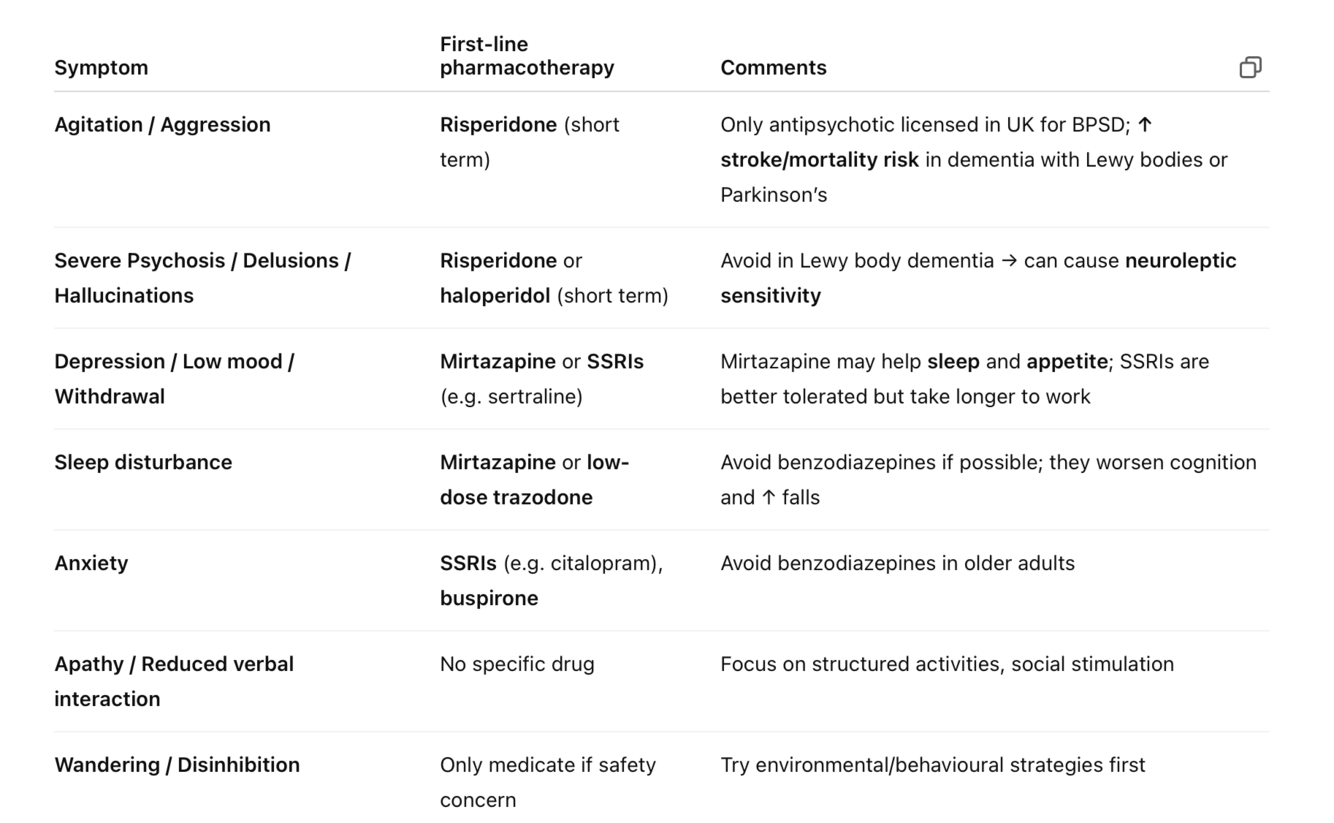 | Symptom | First-line pharmacotherapy | Comments |
|---|---|---|
| Agitation / Aggression | Risperidone (short term) | Only antipsychotic licensed in UK for BPSD; ↑ stroke/mortality risk in dementia with Lewy bodies or Parkinson's |
| Severe Psychosis / Delusions / Hallucinations | Risperidone or haloperidol (short term) | Avoid in Lewy body dementia → can cause neuroleptic sensitivity |
| Depression / Low mood / Withdrawal | Mirtazapine or SSRIs (e.g. sertraline) | Mirtazapine may help sleep and appetite; SSRIs are better tolerated but take longer to work |
| Sleep disturbance | Mirtazapine or low-dose trazodone | Avoid benzodiazepines if possible; they worsen cognition and ↑ falls |
| Anxiety | SSRIs (e.g. citalopram), buspirone | Avoid benzodiazepines in older adults |
| Apathy / Reduced verbal interaction | No specific drug | Focus on structured activities, social stimulation |
| Wandering / Disinhibition | Only medicate if safety concern | Try environmental/behavioural strategies first |